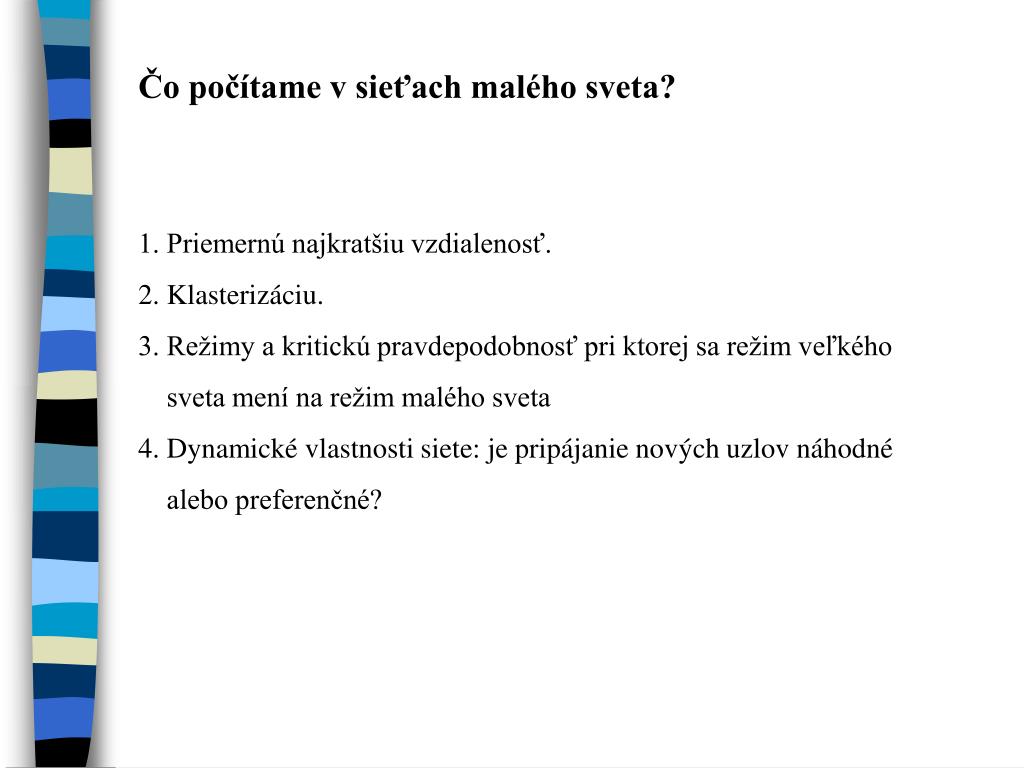 Čo počítame v sieťach malého sveta?

1. Priemernú najkratšiu vzdialenosť.
2. Klasterizáciu.
3. Režimy a kritickú pravdepodobnosť pri ktorej sa režim veľkého sveta mení na režim malého sveta
4. Dynamické vlastnosti siete: je pripájanie nových uzlov náhodné alebo preferenčné?